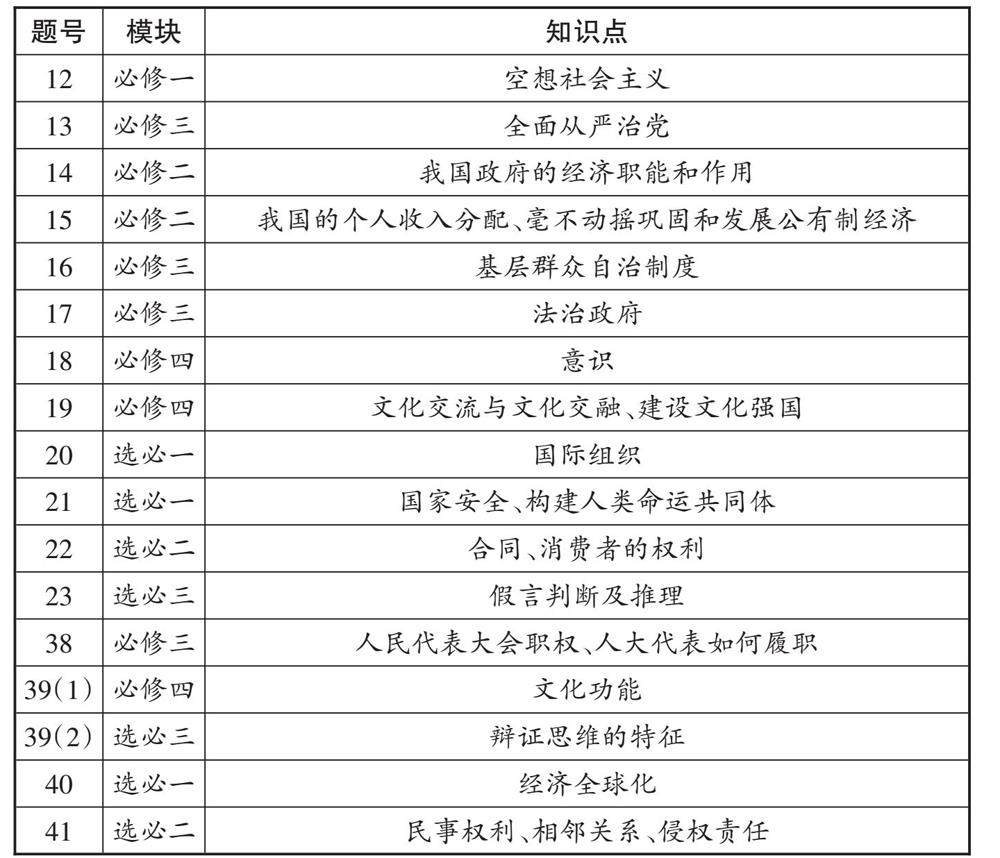 | 题号 | 模块 | 知识点 |
|---|---|---|
| 12 | 必修一 | 空想社会主义 |
| 13 | 必修三 | 全面从严治党 |
| 14 | 必修二 | 我国政府的经济职能和作用 |
| 15 | 必修二 | 我国的个人收入分配、毫不动摇巩固和发展公有制经济 |
| 16 | 必修三 | 基层群众自治制度 |
| 17 | 必修三 | 法治政府 |
| 18 | 必修四 | 意识 |
| 19 | 必修四 | 文化交流与文化交融、建设文化强国 |
| 20 | 选必一 | 国际组织 |
| 21 | 选必一 | 国家安全、构建人类命运共同体 |
| 22 | 选必二 | 合同、消费者的权利 |
| 23 | 选必三 | 假言判断及推理 |
| 38 | 必修三 | 人民代表大会职权、人大代表如何履职 |
| 39(1) | 必修四 | 文化功能 |
| 39(2) | 选必三 | 辩证思维的特征 |
| 40 | 选必一 | 经济全球化 |
| 41 | 选必二 | 民事权利、相邻关系、侵权责任 |